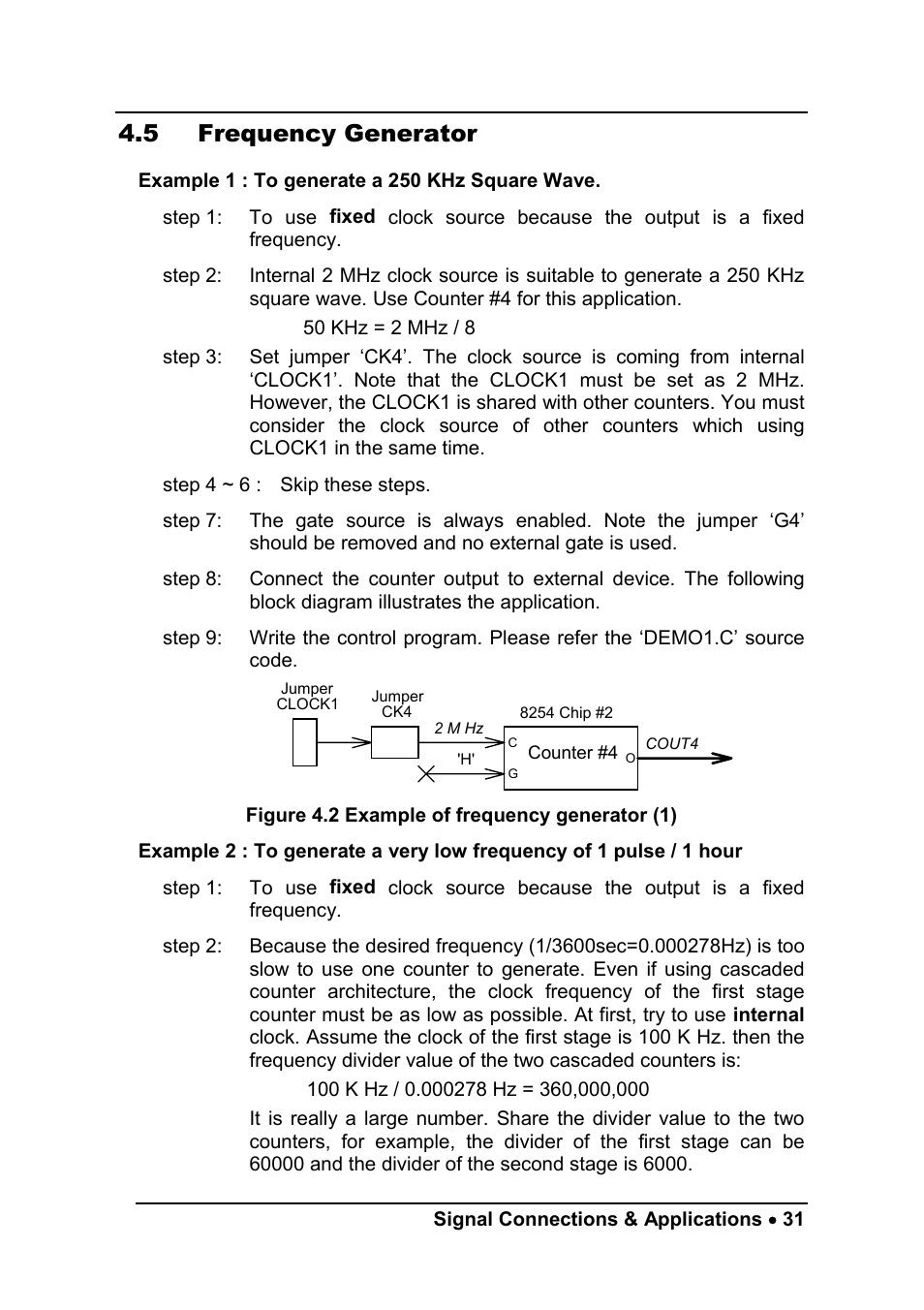 4.5 Frequency Generator

Example 1 : To generate a 250 KHz Square Wave.

step 1: To use fixed clock source because the output is a fixed frequency.

step 2: Internal 2 MHz clock source is suitable to generate a 250 KHz square wave. Use Counter #4 for this application.

50 KHz = 2 MHz / 8

step 3: Set jumper ‘CK4’. The clock source is coming from internal ‘CLOCK1’. Note that the CLOCK1 must be set as 2 MHz. However, the CLOCK1 is shared with other counters. You must consider the clock source of other counters which using CLOCK1 in the same time.

step 4 ~ 6 : Skip these steps.

step 7: The gate source is always enabled. Note the jumper ‘G4’ should be removed and no external gate is used.

step 8: Connect the counter output to external device. The following block diagram illustrates the application.

step 9: Write the control program. Please refer the ‘DEMO1.C’ source code.

Jumper CLOCK1

Jumper CK4

2 M Hz

'H'

8254 Chip #2

C

G

Counter #4

O

COUT4

Figure 4.2 Example of frequency generator (1)

Example 2 : To generate a very low frequency of 1 pulse / 1 hour

step 1: To use fixed clock source because the output is a fixed frequency.

step 2: Because the desired frequency (1/3600sec=0.000278Hz) is too slow to use one counter to generate. Even if using cascaded counter architecture, the clock frequency of the first stage counter must be as low as possible. At first, try to use internal clock. Assume the clock of the first stage is 100 K Hz. then the frequency divider value of the two cascaded counters is:

100 K Hz / 0.000278 Hz = 360,000,000

It is really a large number. Share the divider value to the two counters, for example, the divider of the first stage can be 60000 and the divider of the second stage is 6000.

Signal Connections & Applications • 31